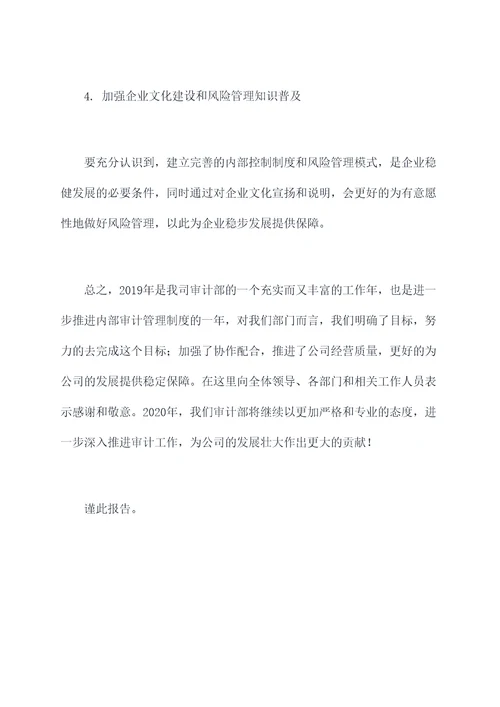 4. 加强企业文化建设和风险管理知识普及

要充分认识到，建立完善的内部控制制度和风险管理模式，是企业稳健发展的必要条件，同时通过对企业文化宣扬和说明，会更好的为有意愿性地做好风险管理，以此为企业稳步发展提供保障。

总之，2019年是我司审计部的一个充实而又丰富的工作年，也是进一步推进内部审计管理制度的一年，对我们部门而言，我们明确了目标，努力的去完成这个目标；加强了协作配合，推进了公司经营质量，更好的为公司的发展提供稳定保障。在这里向全体领导、各部门和相关工作人员表示感谢和敬意。2020年，我们审计部将继续以更加严格和专业的态度，进一步深入推进审计工作，为公司的发展壮大作出更大的贡献！

谨此报告。